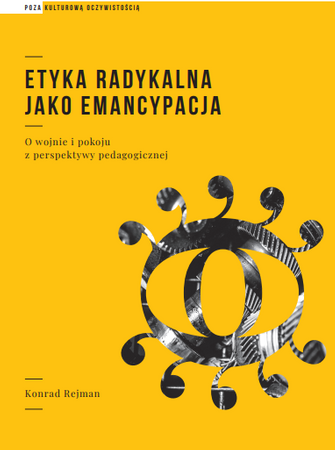 POZA KULTUROWĄ OCZYWISTOŚCIĄ

ETYKA RADYKALNA JAKO EMANCYPACJA

O wojnie i pokoju
z perspektywy pedagogicznej

Konrad Rejman